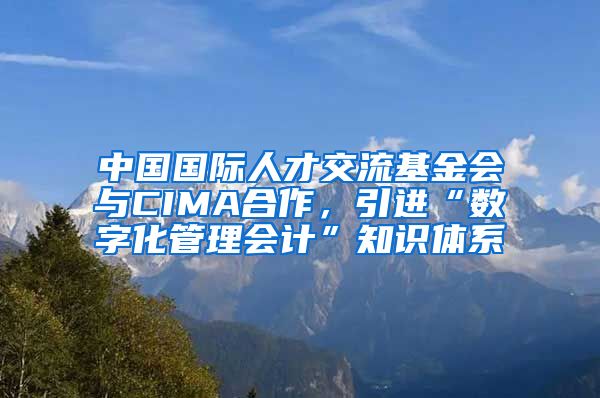 中国国际人才交流基金会与CIMA合作，引进“数字化管理会计”知识体系